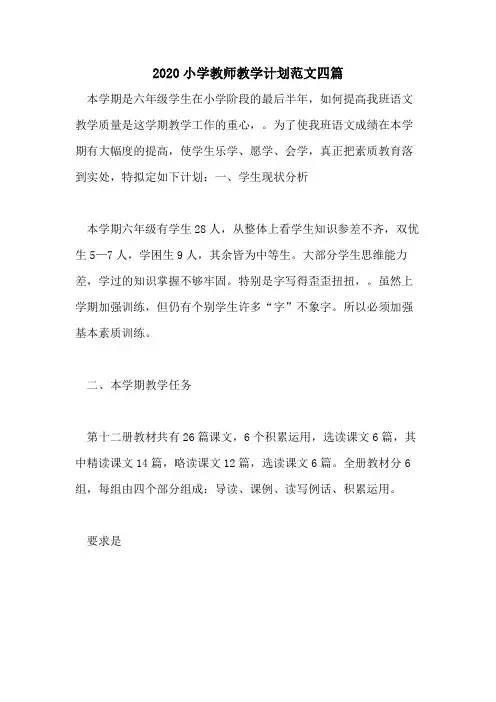 2020小学教师教学计划范文四篇

本学期是六年级学生在小学阶段的最后半年，如何提高我班语文教学质量是这学期教学工作的重心，。为了使我班语文成绩在本学期有大幅度的提高，使学生乐学、愿学、会学，真正把素质教育落到实处，特拟定如下计划：一、学生现状分析

本学期六年级有学生28人，从整体上看学生知识参差不齐，双优生5—7人，学困生9人，其余皆为中等生。大部分学生思维能力差，学过的知识掌握不够牢固。特别是字写得歪歪扭扭，。虽然上学期加强训练，但仍有个别学生许多“字”不象字。所以必须加强基本素质训练。

二、本学期教学任务

第十二册教材共有26篇课文，6个积累运用，选读课文6篇，其中精读课文14篇，略读课文12篇，选读课文6篇。全册教材分6组，每组由四个部分组成：导读、课例、读写例话、积累运用。

要求是